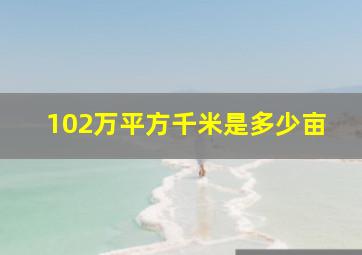 102万平方千米是多少亩